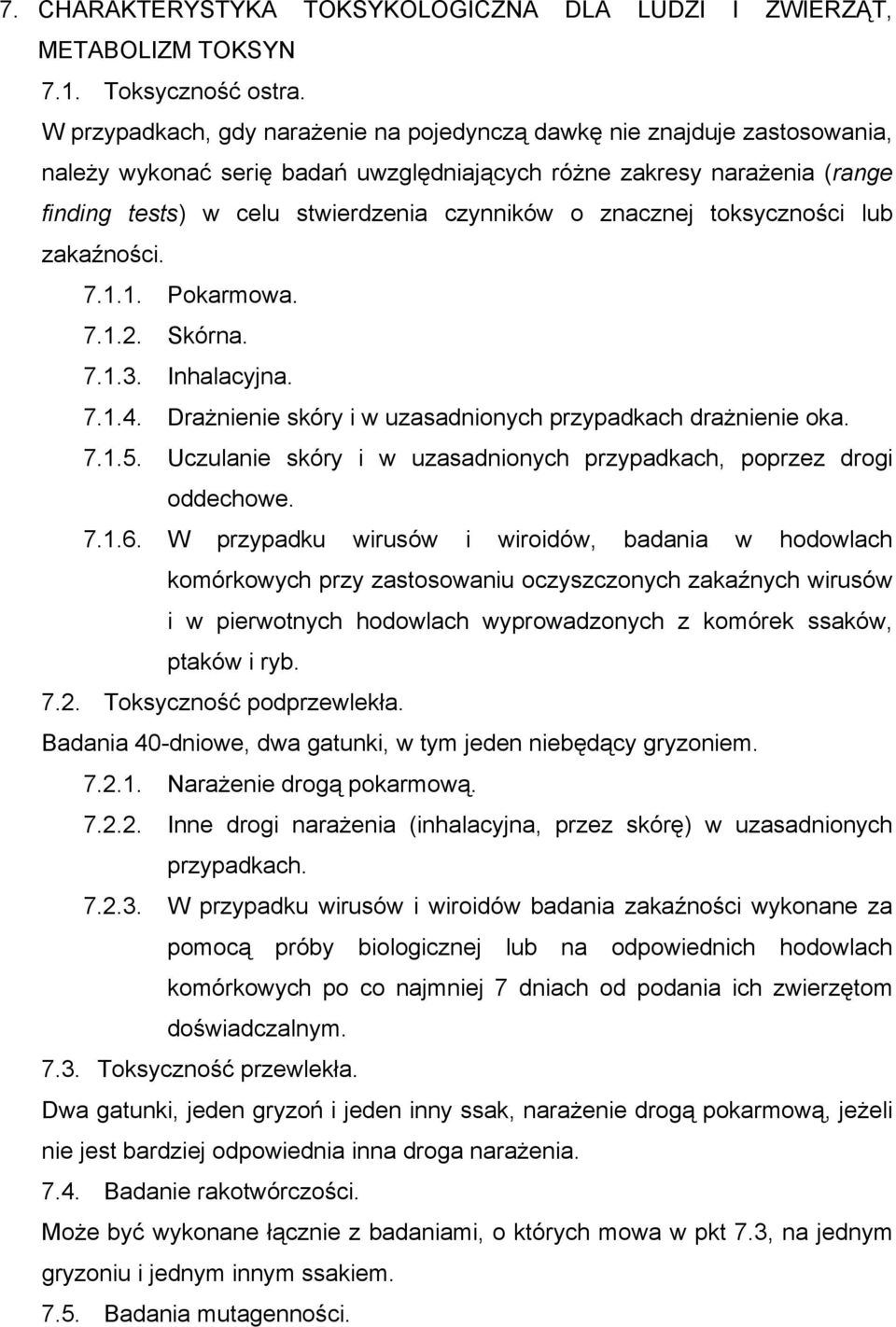 7. CHARAKTERYSTYKA TOKSYKOLOGICZNA DLA LUDZI I ZWIERZĄT, METABOLIZM TOKSYN

7.1. Toksyczność ostra.

W przypadkach, gdy narażenie na pojedynczą dawkę nie znajduje zastosowania, należy wykonać serię badań uwzględniających różne zakresy narażenia (range finding tests) w celu stwierdzenia czynników o znacznej toksyczności lub zakaźności.

7.1.1. Pokarmowa.

7.1.2. Skórna.

7.1.3. Inhalacyjna.

7.1.4. Drażnienie skóry i w uzasadnionych przypadkach drażnienie oka.

7.1.5. Uczulanie skóry i w uzasadnionych przypadkach, poprzez drogi oddechowe.

7.1.6. W przypadku wirusów i wiroidów, badania w hodowlach komórkowych przy zastosowaniu oczyszczonych zakaźnych wirusów i w pierwotnych hodowlach wyprowadzonych z komórek ssaków, ptaków i ryb.

7.2. Toksyczność podprzewlekła.

Badania 40-dniowe, dwa gatunki, w tym jeden niebędący gryzoniem.

7.2.1. Narażenie drogą pokarmową.

7.2.2. Inne drogi narażenia (inhalacyjna, przez skórę) w uzasadnionych przypadkach.

7.2.3. W przypadku wirusów i wiroidów badania zakaźności wykonane za pomocą próby biologicznej lub na odpowiednich hodowlach komórkowych po co najmniej 7 dniach od podania ich zwierzętom doświadczalnym.

7.3. Toksyczność przewlekła.

Dwa gatunki, jeden gryzoń i jeden inny ssak, narażenie drogą pokarmową, jeżeli nie jest bardziej odpowiednia inna droga narażenia.

7.4. Badanie rakotwórczości.

Może być wykonane łącznie z badaniami, o których mowa w pkt 7.3, na jednym gryzoniu i jednym innym ssakiem.

7.5. Badania mutagenności.